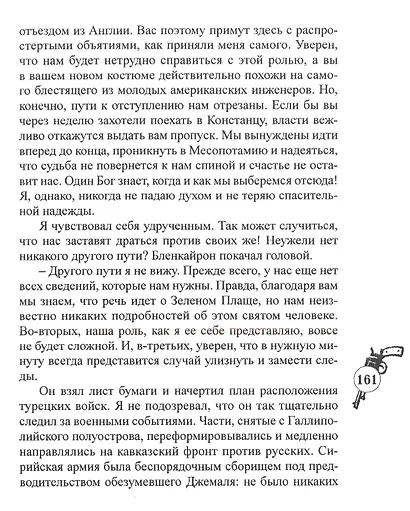 отъездом из Англии. Вас поэтому примут здесь с распростертыми объятиями, как приняли меня самого. Уверен, что нам будет нетрудно справиться с этой ролью, а вы в вашем новом костюме действительно похожи на самого блестящего из молодых американских инженеров. Но, конечно, пути к отступлению нам отрезаны. Если бы вы через неделю захотели поехать в Констанцу, власти вежливо откажутся выдать вам пропуск. Мы вынуждены идти вперед до конца, проникнуть в Месопотамию и надеяться, что судьба не повернется к нам спиной и счастье не оставит нас. Один Бог знает, когда и как мы выберемся отсюда! Я, однако, никогда не падаю духом и не теряю спасительной надежды.

Я чувствовал себя удрученным. Так может случиться, что нас заставят драться против своих же! Неужели нет никакого другого пути? Бленкайрон покачал головой.

– Другого пути я не вижу. Прежде всего, у нас еще нет всех сведений, которые нам нужны. Правда, благодаря вам мы знаем, что речь идет о Зеленом Плаще, но нам неизвестно никаких подробностей об этом святом человеке. Во-вторых, наша роль, как я ее себе представляю, вовсе не будет сложной. И, в-третьих, уверен, что в нужную минуту всегда представится случай улизнуть и замести следы.

161

Он взял лист бумаги и начертил план расположения турецких войск. Я не подозревал, что он так тщательно следил за военными событиями. Части, снятые с Галлиполийского полуострова, переформировывались и медленно направлялись на кавказский фронт против русских. Сирийская армия была беспорядочным сборищем под предводительством обезумевшего Джемаля: не было никаких